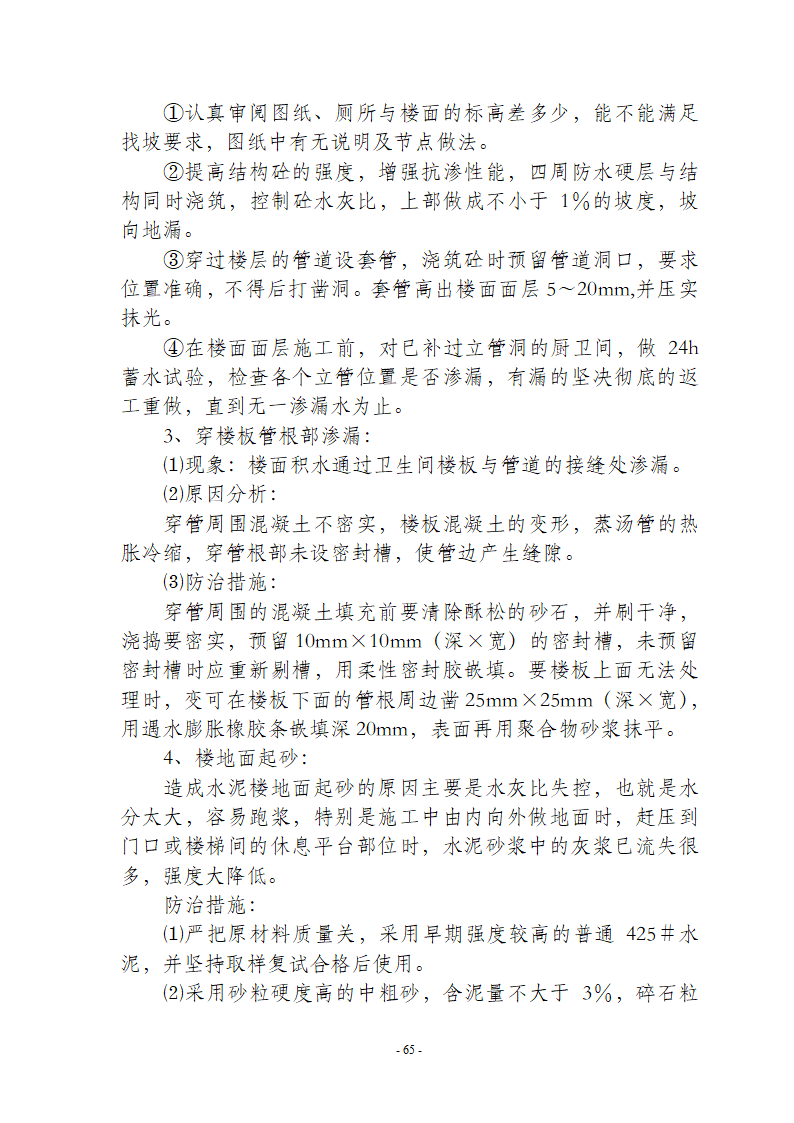 ①认真审阅图纸、厕所与楼面的标高差多少，能不能满足找坡要求，图纸中有无说明及节点做法。

②提高结构砼的强度，增强抗渗性能，四周防水硬层与结构同时浇筑，控制砼水灰比，上部做成不小于 1%的坡度，坡向地漏。

③穿过楼层的管道设套管，浇筑砼时预留管道洞口，要求位置准确，不得后打凿洞。套管高出楼面面层 5～20mm,并压实抹光。

④在楼面面层施工前，对已补过立管洞的厨卫间，做 24h 蓄水试验，检查各个立管位置是否渗漏，有漏的坚决彻底的返工重做，直到无一渗漏水为止。

3、穿楼板管根部渗漏：

⑴现象：楼面积水通过卫生间楼板与管道的接缝处渗漏。

⑵原因分析：

穿管周围混凝土不密实，楼板混凝土的变形，蒸汤管的热胀冷缩，穿管根部未设密封槽，使管边产生缝隙。

⑶防治措施：

穿管周围的混凝土填充前要清除酥松的砂石，并刷干净，浇捣要密实，预留 10mm×10mm（深×宽）的密封槽，未预留密封槽时应重新剔槽，用柔性密封胶嵌填。要楼板上面无法处理时，变可在楼板下面的管根周边凿 25mm×25mm（深×宽），用遇水膨胀橡胶条嵌填深 20mm，表面再用聚合物砂浆抹平。

4、楼地面起砂：

造成水泥楼地面起砂的原因主要是水灰比失控，也就是水分太大，容易跑浆，特别是施工中由内向外做地面时，赶压到门口或楼梯间的休息平台部位时，水泥砂浆中的灰浆已流失很多，强度大降低。

防治措施：

⑴严把原材料质量关，采用早期强度较高的普通 425＃水泥，并坚持取样复试合格后使用。

⑵采用砂粒硬度高的中粗砂，含泥量不大于 3%，碎石粒

- 65 -